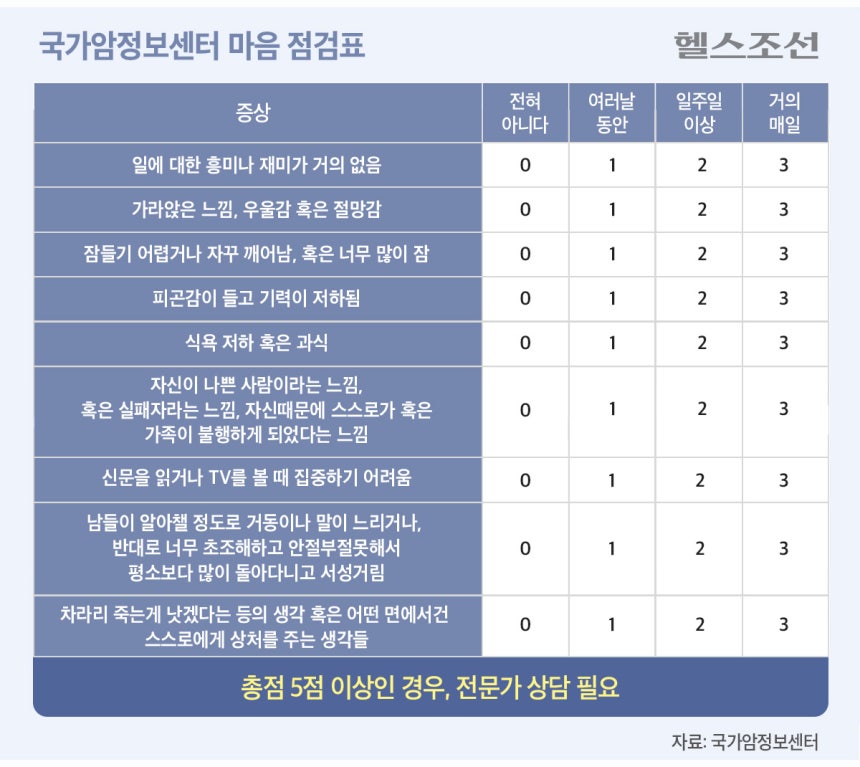 국가암정보센터 마음 점검표

헬스조선

| 증상 | 전혀 아니다 | 여러날 동안 | 일주일 이상 | 거의 매일 |
|---|---|---|---|---|
| 일에 대한 흥미나 재미가 거의 없음 | 0 | 1 | 2 | 3 |
| 가라앉은 느낌, 우울감 혹은 절망감 | 0 | 1 | 2 | 3 |
| 잠들기 어렵거나 자꾸 깨어남, 혹은 너무 많이 잠 | 0 | 1 | 2 | 3 |
| 피곤감이 들고 기력이 저하됨 | 0 | 1 | 2 | 3 |
| 식욕 저하 혹은 과식 | 0 | 1 | 2 | 3 |
| 자신이 나쁜 사람이라는 느낌, 혹은 실패자라는 느낌, 자신때문에 스스로가 혹은 가족이 불행하게 되었다는 느낌 | 0 | 1 | 2 | 3 |
| 신문을 읽거나 TV를 볼 때 집중하기 어려움 | 0 | 1 | 2 | 3 |
| 남들이 알아챌 정도로 거동이나 말이 느리거나, 반대로 너무 초조해하고 안절부절못해서 평소보다 많이 돌아다니고 서성거림 | 0 | 1 | 2 | 3 |
| 차라리 죽는게 낫겠다는 등의 생각 혹은 어떤 면에서건 스스로에게 상처를 주는 생각들 | 0 | 1 | 2 | 3 |

총점 5점 이상인 경우, 전문가 상담 필요

자료: 국가암정보센터